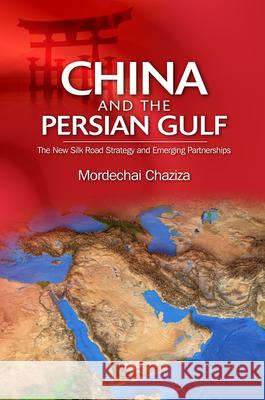 CHINA
AND THE
PERSIAN GULF

The New Silk Road Strategy and Emerging Partnerships

Mordechai Chaziza

Kraina Książek